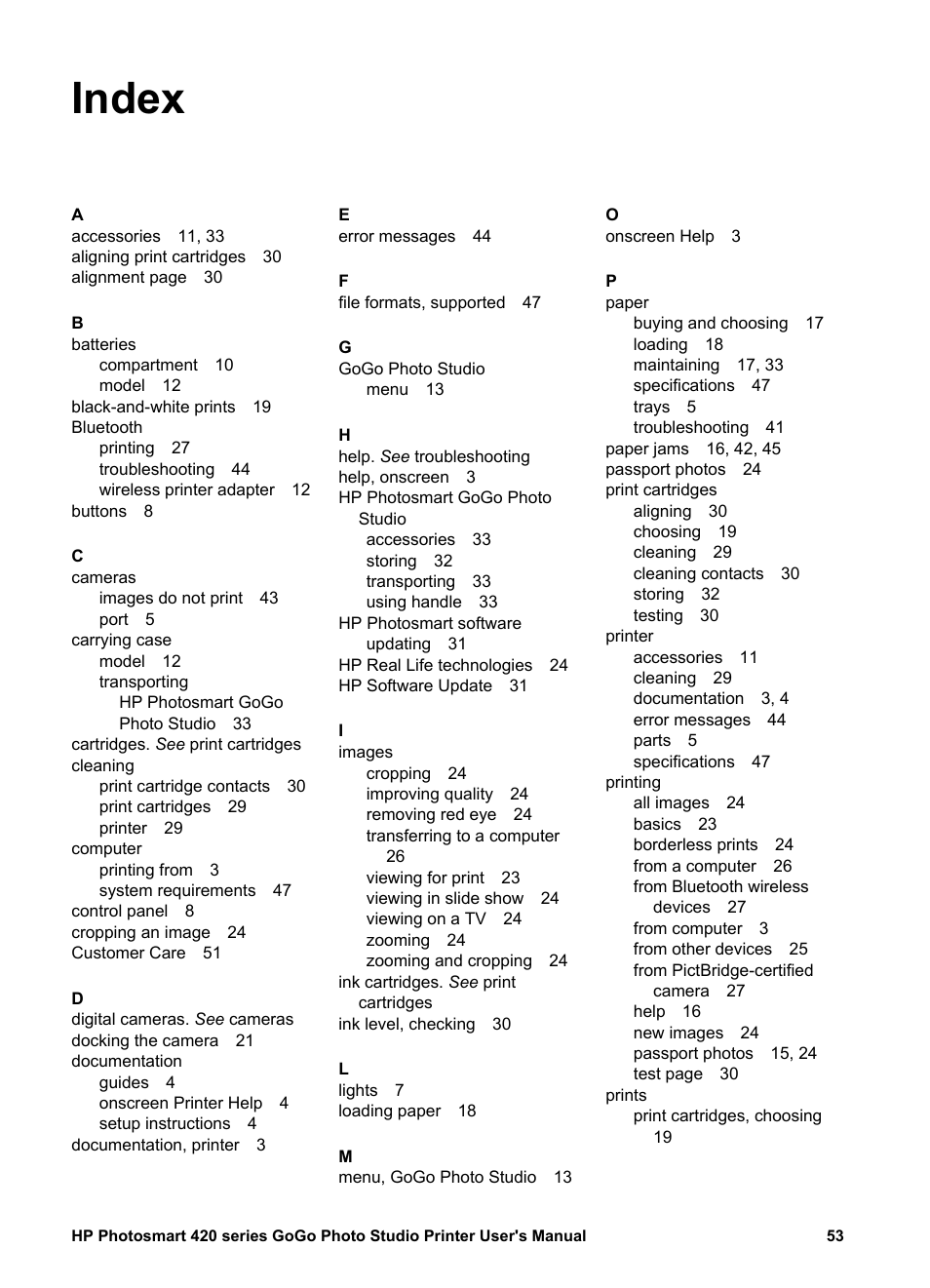 Index

A
accessories 11, 33
aligning print cartridges 30
alignment page 30

B
batteries
compartment 10
model 12
black-and-white prints 19
Bluetooth
printing 27
troubleshooting 44
wireless printer adapter 12
buttons 8

C
cameras
images do not print 43
port 5
carrying case
model 12
transporting
HP Photosmart GoGo Photo Studio 33
cartridges. See print cartridges
cleaning
print cartridge contacts 30
print cartridges 29
printer 29
computer
printing from 3
system requirements 47
control panel 8
cropping an image 24
Customer Care 51

D
digital cameras. See cameras
docking the camera 21
documentation
guides 4
onscreen Printer Help 4
setup instructions 4
documentation, printer 3

E
error messages 44

F
file formats, supported 47

G
GoGo Photo Studio
menu 13

H
help. See troubleshooting
help, onscreen 3
HP Photosmart GoGo Photo Studio
accessories 33
storing 32
transporting 33
using handle 33
HP Photosmart software
updating 31
HP Real Life technologies 24
HP Software Update 31

I
images
cropping 24
improving quality 24
removing red eye 24
transferring to a computer 26
viewing for print 23
viewing in slide show 24
viewing on a TV 24
zooming 24
zooming and cropping 24
ink cartridges. See print cartridges
ink level, checking 30

L
lights 7
loading paper 18

M
menu, GoGo Photo Studio 13

O
onscreen Help 3

P
paper
buying and choosing 17
loading 18
maintaining 17, 33
specifications 47
trays 5
troubleshooting 41
paper jams 16, 42, 45
passport photos 24
print cartridges
aligning 30
choosing 19
cleaning 29
cleaning contacts 30
storing 32
testing 30
printer
accessories 11
cleaning 29
documentation 3, 4
error messages 44
parts 5
specifications 47
printing
all images 24
basics 23
borderless prints 24
from a computer 26
from Bluetooth wireless devices 27
from computer 3
from other devices 25
from PictBridge-certified camera 27
help 16
new images 24
passport photos 15, 24
test page 30
prints
print cartridges, choosing 19

HP Photosmart 420 series GoGo Photo Studio Printer User's Manual 53